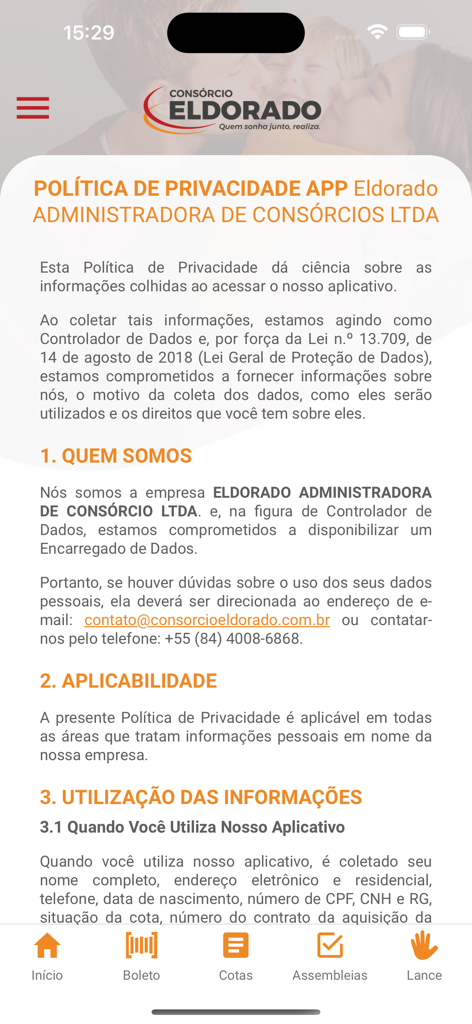 15:29

CONSÓRCIO
ELDORADO
Quem sonha junto, realiza.

POLÍTICA DE PRIVACIDADE APP Eldorado ADMINISTRADORA DE CONSÓRCIOS LTDA

Esta Política de Privacidade dá ciência sobre as informações colhidas ao acessar o nosso aplicativo.

Ao coletar tais informações, estamos agindo como Controlador de Dados e, por força da Lei n.º 13.709, de 14 de agosto de 2018 (Lei Geral de Proteção de Dados), estamos comprometidos a fornecer informações sobre nós, o motivo da coleta dos dados, como eles serão utilizados e os direitos que você tem sobre eles.

1. QUEM SOMOS

Nós somos a empresa ELDORADO ADMINISTRADORA DE CONSÓRCIO LTDA. e, na figura de Controlador de Dados, estamos comprometidos a disponibilizar um Encarregado de Dados.

Portanto, se houver dúvidas sobre o uso dos seus dados pessoais, ela deverá ser direcionada ao endereço de e-mail: contato@consorcioeldorado.com.br ou contatar-nos pelo telefone: +55 (84) 4008-6868.

2. APLICABILIDADE

A presente Política de Privacidade é aplicável em todas as áreas que tratam informações pessoais em nome da nossa empresa.

3. UTILIZAÇÃO DAS INFORMAÇÕES

3.1 Quando Você Utiliza Nosso Aplicativo

Quando você utiliza nosso aplicativo, é coletado seu nome completo, endereço eletrônico e residencial, telefone, data de nascimento, número de CPF, CNH e RG, situação da cota, número do contrato da aquisição da

Início Boleto Cotas Assembleias Lance